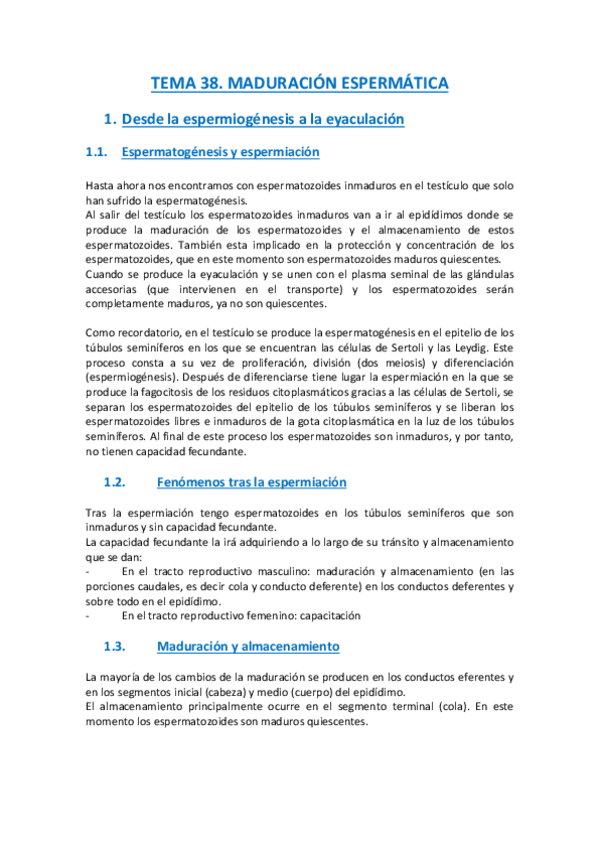 TEMA 38. MADURACIÓN ESPERMÁTICA

1. Desde la espermiogénesis a la eyaculación

1.1. Espermatogénesis y espermiación

Hasta ahora nos encontramos con espermatozoides inmaduros en el testículo que solo han sufrido la espermatogénesis.
Al salir del testículo los espermatozoides inmaduros van a ir al epidídimos donde se produce la maduración de los espermatozoides y el almacenamiento de estos espermatozoides. También esta implicado en la protección y concentración de los espermatozoides, que en este momento son espermatozoides maduros quiescentes.
Cuando se produce la eyaculación y se unen con el plasma seminal de las glándulas accesorias (que intervienen en el transporte) y los espermatozoides serán completamente maduros, ya no son quiescentes.

Como recordatorio, en el testículo se produce la espermatogénesis en el epitelio de los túbulos seminíferos en los que se encuentran las células de Sertoli y las Leydig. Este proceso consta a su vez de proliferación, división (dos meiosis) y diferenciación (espermiogénesis). Después de diferenciarse tiene lugar la espermiación en la que se produce la fagocitosis de los residuos citoplasmáticos gracias a las células de Sertoli, se separan los espermatozoides del epitelio de los túbulos seminíferos y se liberan los espermatozoides libres e inmaduros de la gota citoplasmática en la luz de los túbulos seminíferos. Al final de este proceso los espermatozoides son inmaduros, y por tanto, no tienen capacidad fecundante.

1.2. Fenómenos tras la espermiación

Tras la espermiación tengo espermatozoides en los túbulos seminíferos que son inmaduros y sin capacidad fecundante.
La capacidad fecundante la irá adquiriendo a lo largo de su tránsito y almacenamiento que se dan:
- En el tracto reproductivo masculino: maduración y almacenamiento (en las porciones caudales, es decir cola y conducto deferente) en los conductos deferentes y sobre todo en el epidídimo.
- En el tracto reproductivo femenino: capacitación

1.3. Maduración y almacenamiento

La mayoría de los cambios de la maduración se producen en los conductos eferentes y en los segmentos inicial (cabeza) y medio (cuerpo) del epidídimo.
El almacenamiento principalmente ocurre en el segmento terminal (cola). En este momento los espermatozoides son maduros quiescentes.